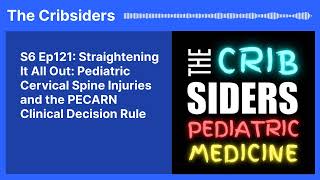 The Cribsiders

S6 Ep121: Straightening It All Out: Pediatric Cervical Spine Injuries and the PECARN Clinical Decision Rule

THE CRIB SIDERS PEDIATRIC MEDICINE